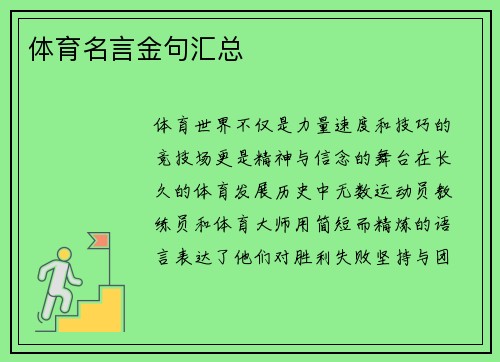 体育名言金句汇总

体育世界不仅是力量速度和技巧的竞技场更是精神与信念的舞台在长久的体育发展历史中无数运动员教练员和体育大师用简短而精炼的语言表达了他们对胜利失败坚持与团